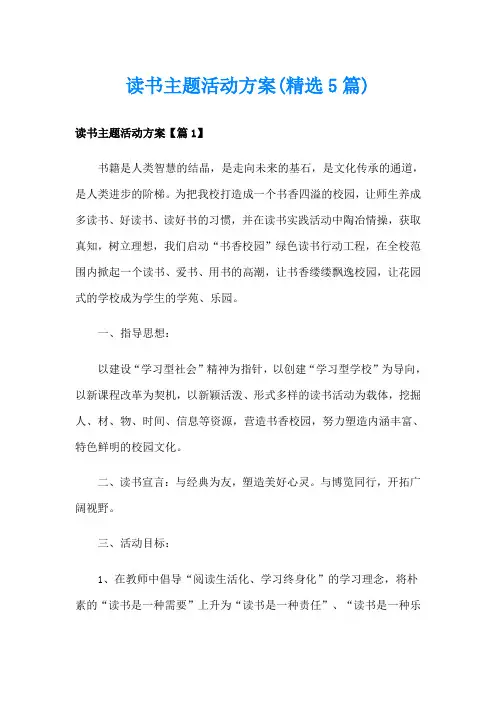 读书主题活动方案(精选5篇)

读书主题活动方案【篇1】

书籍是人类智慧的结晶，是走向未来的基石，是文化传承的通道，是人类进步的阶梯。为把我校打造成一个书香四溢的校园，让师生养成多读书、好读书、读好书的习惯，并在读书实践活动中陶冶情操，获取真知，树立理想，我们启动“书香校园”绿色读书行动工程，在全校范围内掀起一个读书、爱书、用书的高潮，让书香缕缕飘逸校园，让花园式的学校成为学生的学苑、乐园。

一、指导思想：

以建设“学习型社会”精神为指针，以创建“学习型学校”为导向，以新课程改革为契机，以新颖活泼、形式多样的读书活动为载体，挖掘人、材、物、时间、信息等资源，营造书香校园，努力塑造内涵丰富、特色鲜明的校园文化。

二、读书宣言：与经典为友，塑造美好心灵。与博览同行，开拓广阔视野。

三、活动目标：

1、在教师中倡导“阅读生活化、学习终身化”的学习理念，将朴素的“读书是一种需要”上升为“读书是一种责任”、“读书是一种乐